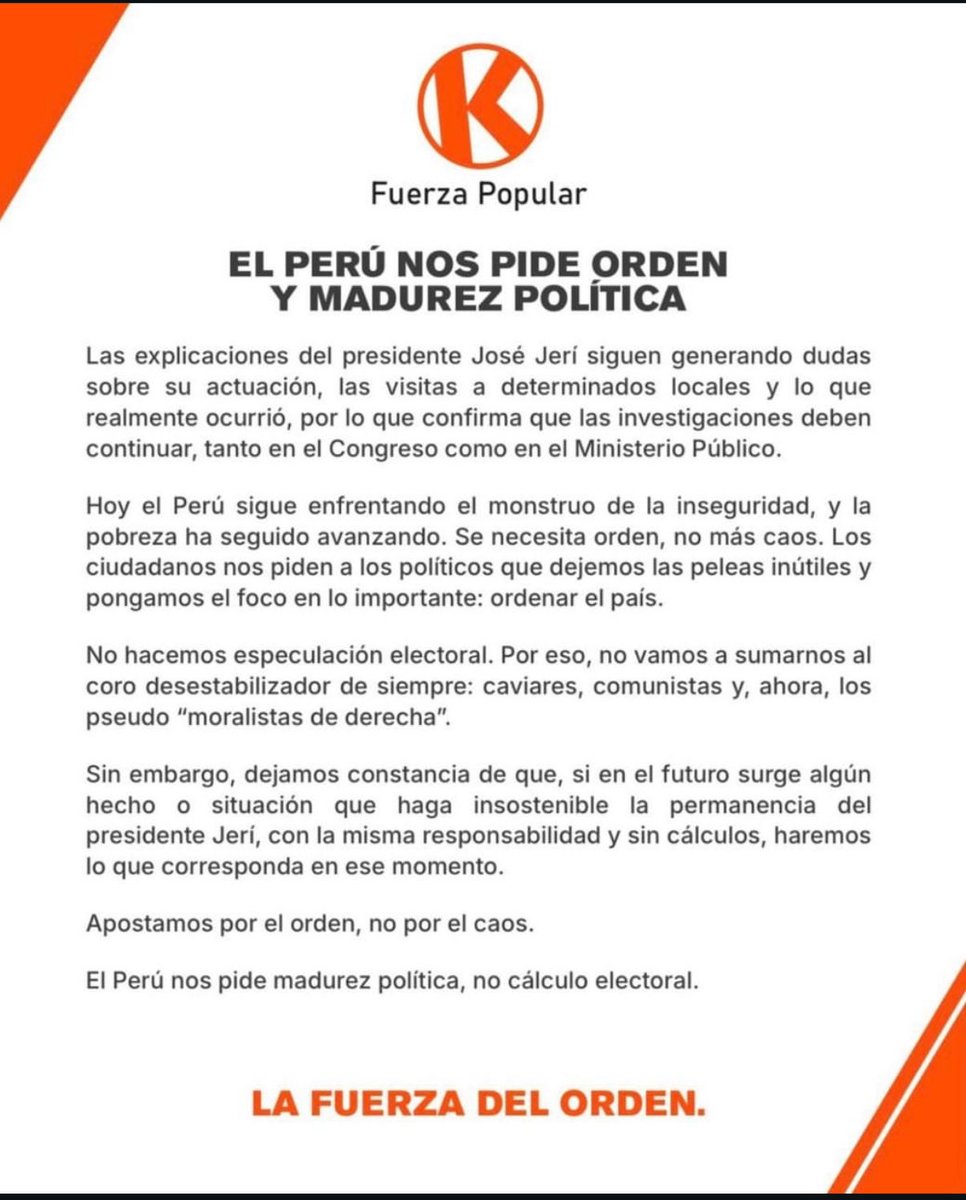 K

Fuerza Popular

EL PERÚ NOS PIDE ORDEN Y MADUREZ POLÍTICA

Las explicaciones del presidente José Jerí siguen generando dudas sobre su actuación, las visitas a determinados locales y lo que realmente ocurrió, por lo que confirma que las investigaciones deben continuar, tanto en el Congreso como en el Ministerio Público.

Hoy el Perú sigue enfrentando el monstruo de la inseguridad, y la pobreza ha seguido avanzando. Se necesita orden, no más caos. Los ciudadanos nos piden a los políticos que dejemos las peleas inútiles y pongamos el foco en lo importante: ordenar el país.

No hacemos especulación electoral. Por eso, no vamos a sumarnos al coro desestabilizador de siempre: caviares, comunistas y, ahora, los pseudo "moralistas de derecha".

Sin embargo, dejamos constancia de que, si en el futuro surge algún hecho o situación que haga insostenible la permanencia del presidente Jerí, con la misma responsabilidad y sin cálculos, haremos lo que corresponda en ese momento.

Apostamos por el orden, no por el caos.

El Perú nos pide madurez política, no cálculo electoral.

LA FUERZA DEL ORDEN.